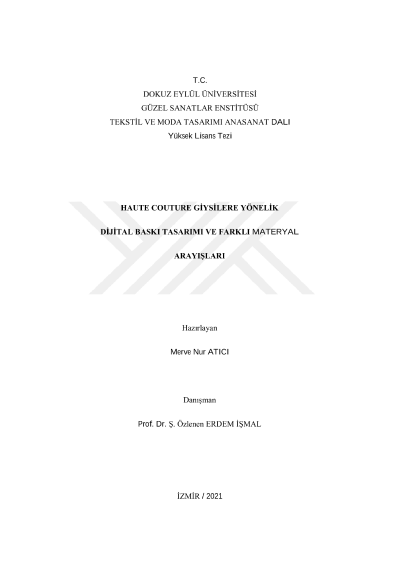 T.C.
DOKUZ EYLÜL ÜNİVERSİTESİ
GÜZEL SANATLAR ENSTİTÜSÜ
TEKSTİL VE MODA TASARIMI ANASANAT DALI
Yüksek Lisans Tezi

HAUTE COUTURE GİYSİLERE YÖNELİK

DİJİTAL BASKI TASARIMI VE FARKLI MATERYAL

ARAYIŞLARI

Hazırlayan

Merve Nur ATICI

Danışman

Prof. Dr. Ş. Özlenen ERDEM İŞMAL

İZMİR / 2021